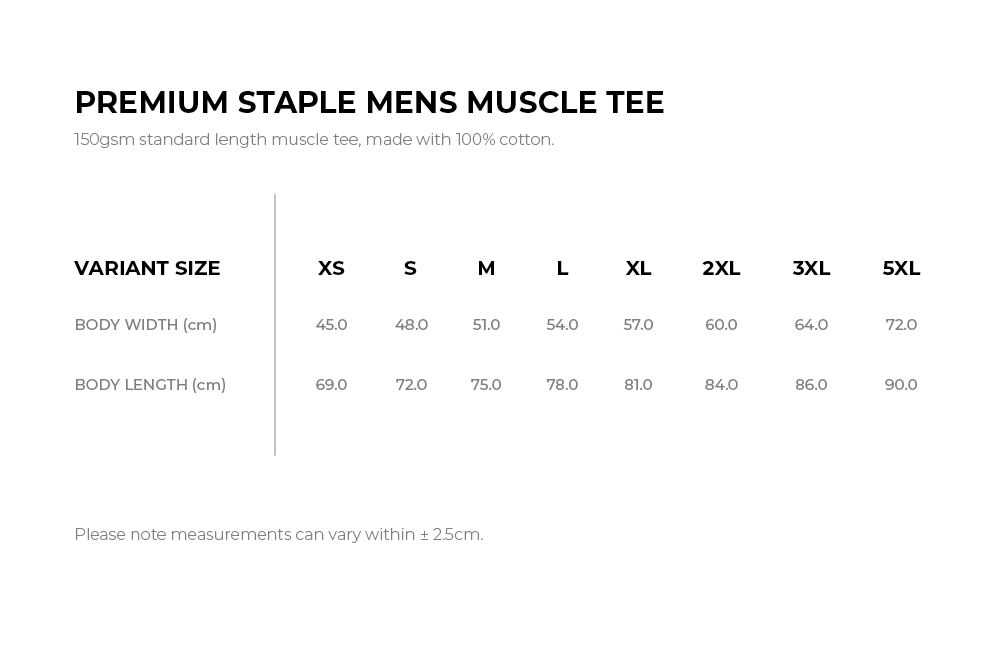 PREMIUM STAPLE MENS MUSCLE TEE

150gsm standard length muscle tee, made with 100% cotton.

| VARIANT SIZE | XS | S | M | L | XL | 2XL | 3XL | 5XL |
|---|---|---|---|---|---|---|---|---|
| BODY WIDTH (cm) | 45.0 | 48.0 | 51.0 | 54.0 | 57.0 | 60.0 | 64.0 | 72.0 |
| BODY LENGTH (cm) | 69.0 | 72.0 | 75.0 | 78.0 | 81.0 | 84.0 | 86.0 | 90.0 |

Please note measurements can vary within ± 2.5cm.